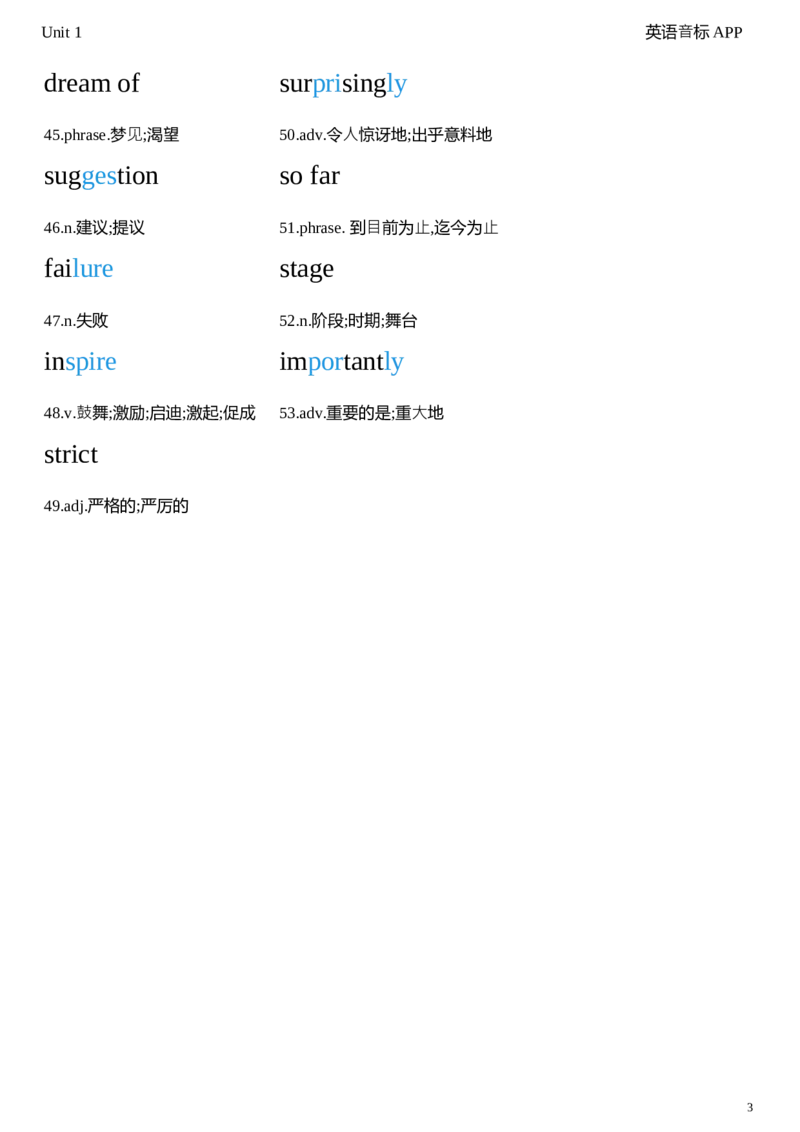 Unit 1

英语音标 APP

dream of

45.phrase.梦见;渴望

suggestion

46.n.建议;提议

failure

47.n.失败

inspire

48.v.鼓舞;激励;启迪;激起;促成

strict

49.adj.严格的;严厉的

surprisingly

50.adv.令人惊讶地;出乎意料地

so far

51.phrase. 到目前为止,迄今为止

stage

52.n.阶段;时期;舞台

importantly

53.adv.重要的是;重大地

3